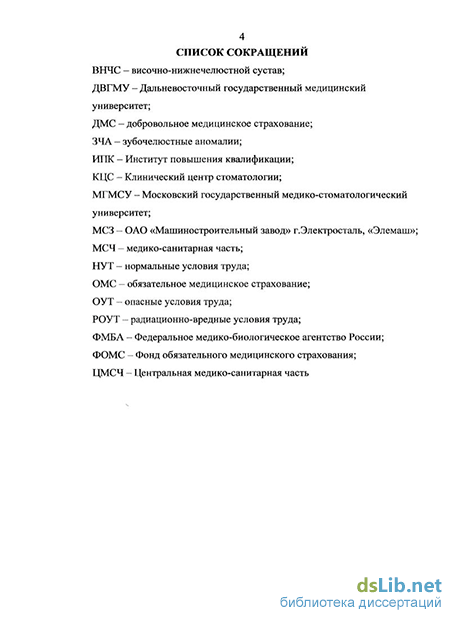 4

СПИСОК СОКРАЩЕНИЙ

ВНЧС – височно-нижнечелюстной сустав;

ДВГМУ – Дальневосточный государственный медицинский университет;

ДМС – добровольное медицинское страхование;

ЗЧА – зубочелюстные аномалии;

ИПК – Институт повышения квалификации;

КЦС – Клинический центр стоматологии;

МГМСУ – Московский государственный медико-стоматологический университет;

МСЗ – ОАО «Машиностроительный завод» г.Электросталь, «Элемаш»;

МСЧ – медико-санитарная часть;

НУТ – нормальные условия труда;

ОМС – обязательное медицинское страхование;

ОУТ – опасные условия труда;

РОУТ – радиационно-вредные условия труда;

ФМБА – Федеральное медико-биологическое агентство России;

ФОМС – Фонд обязательного медицинского страхования;

ЦМСЧ – Центральная медико-санитарная часть

dsLib.net
библиотека диссертаций